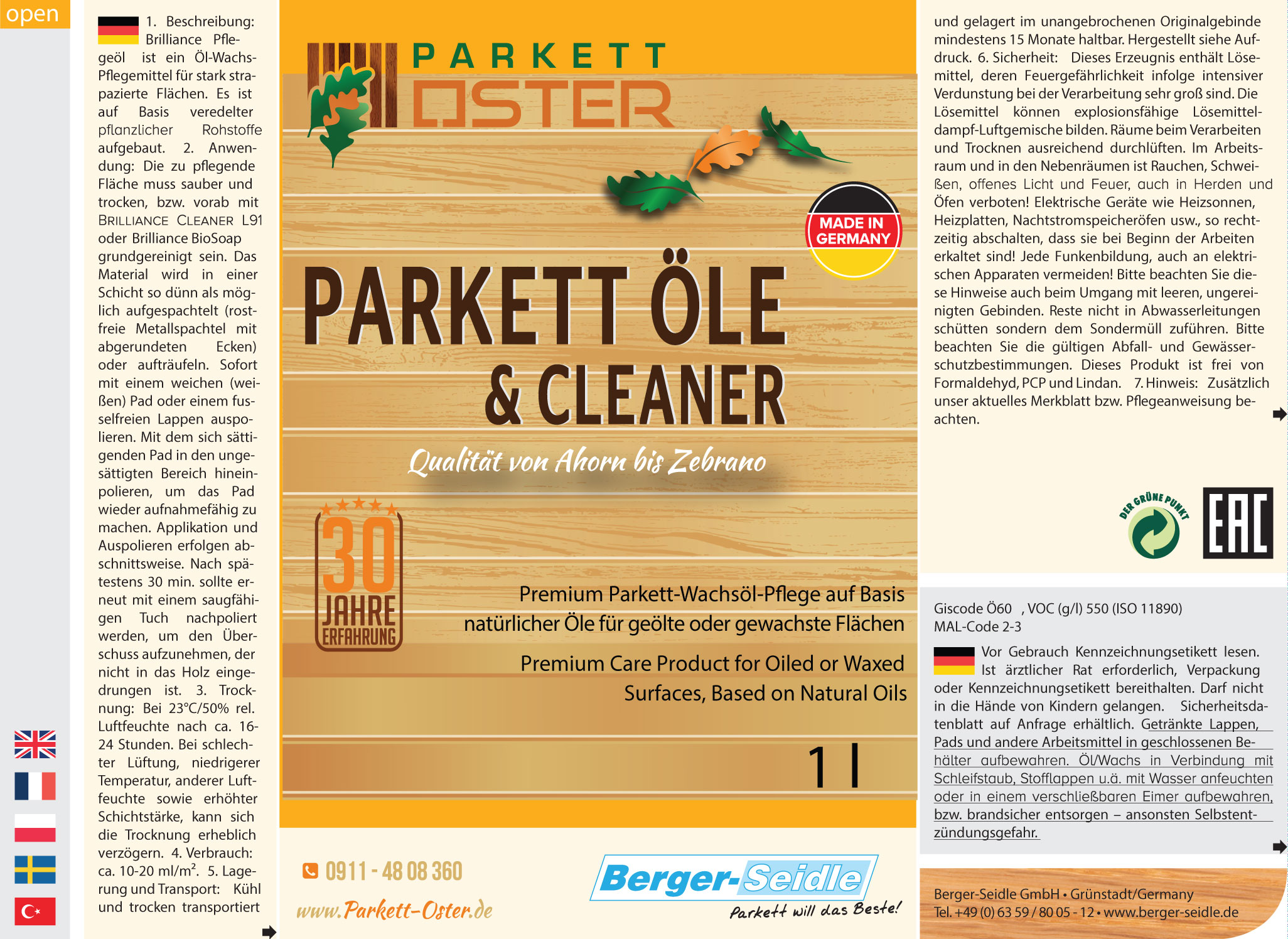 open

1. Beschreibung: Brilliance Pflegeöl ist ein Öl-Wachs-Pflegemittel für stark strapazierte Flächen. Es ist auf Basis veredelter pflanzlicher Rohstoffe aufgebaut. 2. Anwendung: Die zu pflegende Fläche muss sauber und trocken, bzw. vorab mit BRILLIANCE CLEANER L91 oder Brilliance BioSoap grundgereinigt sein. Das Material wird in einer Schicht so dünn als möglich aufgespachtelt (rostfreie Metallspachtel mit abgerundeten Ecken) oder aufträufeln. Sofort mit einem weichen (weißen) Pad oder einem fusselfreien Lappen auspolieren. Mit dem sich sättigenden Pad in den ungesättigten Bereich hineinpolieren, um das Pad wieder aufnahmefähig zu machen. Applikation und Auspolieren erfolgen abschnittsweise. Nach spätestens 30 min. sollte erneut mit einem saugfähigen Tuch nachpoliert werden, um den Überschuss aufzunehmen, der nicht in das Holz eingedrungen ist. 3. Trocknung: Bei 23°C/50% rel. Luftfeuchte nach ca. 16-24 Stunden. Bei schlechter Lüftung, niedrigerer Temperatur, anderer Luftfeuchte sowie erhöhter Schichtstärke, kann sich die Trocknung erheblich verzögern. 4. Verbrauch: ca. 10-20 ml/m$^2$. 5. Lagerung und Transport: Kühl und trocken transportiert

PARKETT OSTER

MADE IN GERMANY

PARKETT ÖLE & CLEANER

Qualität von Ahorn bis Zebrano

30 JAHRE ERFAHRUNG

Premium Parkett-Wachsöl-Pflege auf Basis natürlicher Öle für geölte oder gewachste Flächen

Premium Care Product for Oiled or Waxed Surfaces, Based on Natural Oils

1 l

0911 - 48 08 360

www.Parkett-Oster.de

Berger-Seidle
Parkett will das Beste!

und gelagert im unangebrochenen Originalgebinde mindestens 15 Monate haltbar. Hergestellt siehe Aufdruck. 6. Sicherheit: Dieses Erzeugnis enthält Lösemittel, deren Feuergefährlichkeit infolge intensiver Verdunstung bei der Verarbeitung sehr groß sind. Die Lösemittel können explosionsfähige Lösemitteldampf-Luftgemische bilden. Räume beim Verarbeiten und Trocknen ausreichend durchlüften. Im Arbeitsraum und in den Nebenräumen ist Rauchen, Schweißen, offenes Licht und Feuer, auch in Herden und Öfen verboten! Elektrische Geräte wie Heizsonnen, Heizplatten, Nachtstromspeicheröfen usw., so rechtzeitig abschalten, dass sie bei Beginn der Arbeiten erkaltet sind! Jede Funkenbildung, auch an elektrischen Apparaten vermeiden! Bitte beachten Sie diese Hinweise auch beim Umgang mit leeren, ungereinigten Gebinden. Reste nicht in Abwasserleitungen schütten sondern dem Sondermüll zuführen. Bitte beachten Sie die gültigen Abfall- und Gewässerschutzbestimmungen. Dieses Produkt ist frei von Formaldehyd, PCP und Lindan. 7. Hinweis: Zusätzlich unser aktuelles Merkblatt bzw. Pflegeanweisung beachten.

DER GRÜNE PUNKT

EAC

Giscode Ö60 , VOC (g/l) 550 (ISO 11890)
MAL-Code 2-3

Vor Gebrauch Kennzeichnungsetikett lesen. Ist ärztlicher Rat erforderlich, Verpackung oder Kennzeichnungsetikett bereithalten. Darf nicht in die Hände von Kindern gelangen. Sicherheitsdatenblatt auf Anfrage erhältlich. Getränkte Lappen, Pads und andere Arbeitsmittel in geschlossenen Behälter aufbewahren. Öl/Wachs in Verbindung mit Schleifstaub, Stofflappen u.ä. mit Wasser anfeuchten oder in einem verschließbaren Eimer aufbewahren, bzw. brandsicher entsorgen – ansonsten Selbstentzündungsgefahr.

Berger-Seidle GmbH • Grünstadt/Germany
Tel. +49 (0) 63 59 / 80 05 - 12 • www.berger-seidle.de